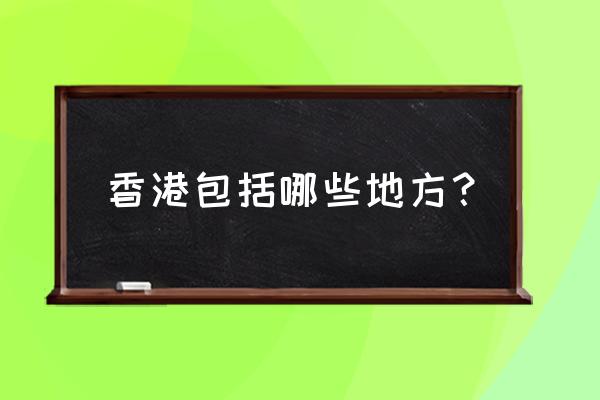 香港包括哪些地方？